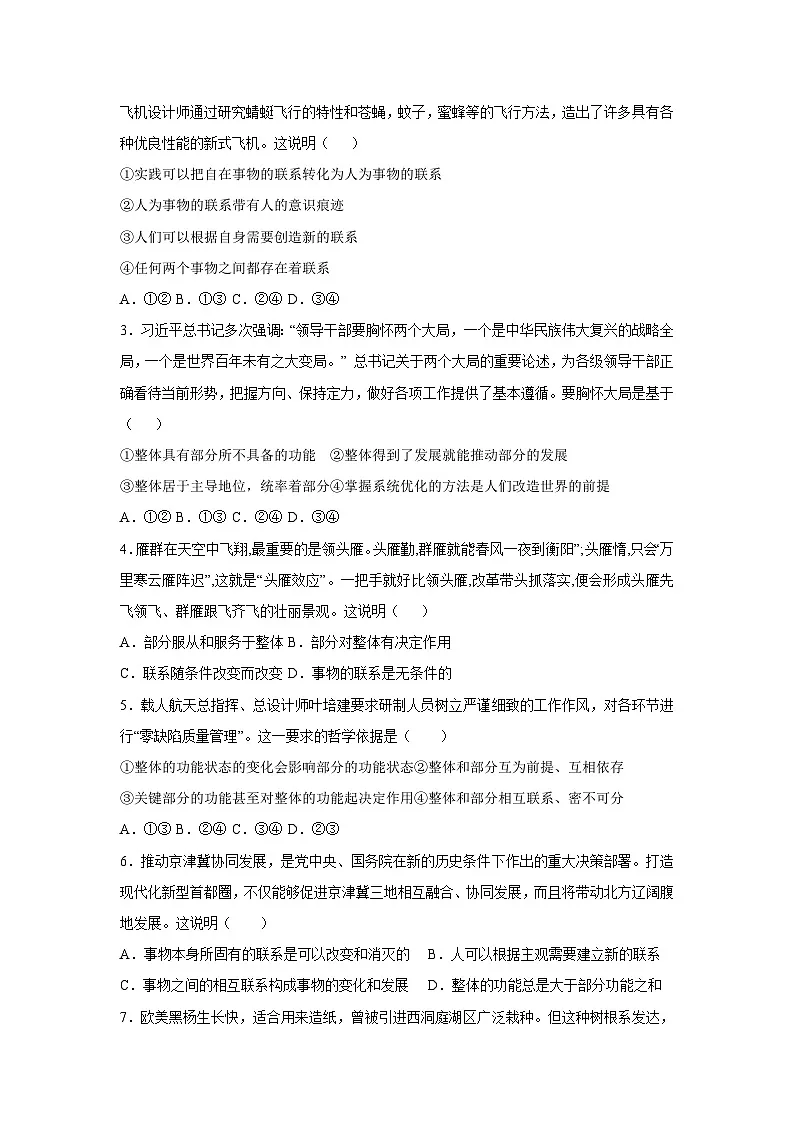 飞机设计师通过研究蜻蜓飞行的特性和苍蝇，蚊子，蜜蜂等的飞行方法，造出了许多具有各种优良性能的新式飞机。这说明（　　）

①实践可以把自在事物的联系转化为人为事物的联系

②人为事物的联系带有人的意识痕迹

③人们可以根据自身需要创造新的联系

④任何两个事物之间都存在着联系

A．①② B．①③ C．②④ D．③④

3．习近平总书记多次强调：“领导干部要胸怀两个大局，一个是中华民族伟大复兴的战略全局，一个是世界百年未有之大变局。” 总书记关于两个大局的重要论述，为各级领导干部正确看待当前形势，把握方向、保持定力，做好各项工作提供了基本遵循。要胸怀大局是基于（　　）

①整体具有部分所不具备的功能　②整体得到了发展就能推动部分的发展

③整体居于主导地位，统率着部分④掌握系统优化的方法是人们改造世界的前提

A．①② B．①③ C．②④ D．③④

4．雁群在天空中飞翔,最重要的是领头雁。头雁勤,群雁就能春风一夜到衡阳”;头雁惰,只会万里寒云雁阵迟”,这就是“头雁效应”。一把手就好比领头雁,改革带头抓落实,便会形成头雁先飞领飞、群雁跟飞齐飞的壮丽景观。这说明（　　）

A．部分服从和服务于整体 B．部分对整体有决定作用

C．联系随条件改变而改变 D．事物的联系是无条件的

5．载人航天总指挥、总设计师叶培建要求研制人员树立严谨细致的工作作风，对各环节进行“零缺陷质量管理”。这一要求的哲学依据是（　　）

①整体的功能状态的变化会影响部分的功能状态②整体和部分互为前提、互相依存

③关键部分的功能甚至对整体的功能起决定作用④整体和部分相互联系、密不可分

A．①③ B．②④ C．③④ D．②③

6．推动京津冀协同发展，是党中央、国务院在新的历史条件下作出的重大决策部署。打造现代化新型首都圈，不仅能够促进京津冀三地相互融合、协同发展，而且将带动北方辽阔腹地发展。这说明（　　）

A．事物本身所固有的联系是可以改变和消灭的　 B．人可以根据主观需要建立新的联系

C．事物之间的相互联系构成事物的变化和发展　 D．整体的功能总是大于部分功能之和

7．欧美黑杨生长快，适合用来造纸，曾被引进西洞庭湖区广泛栽种。但这种树根系发达，